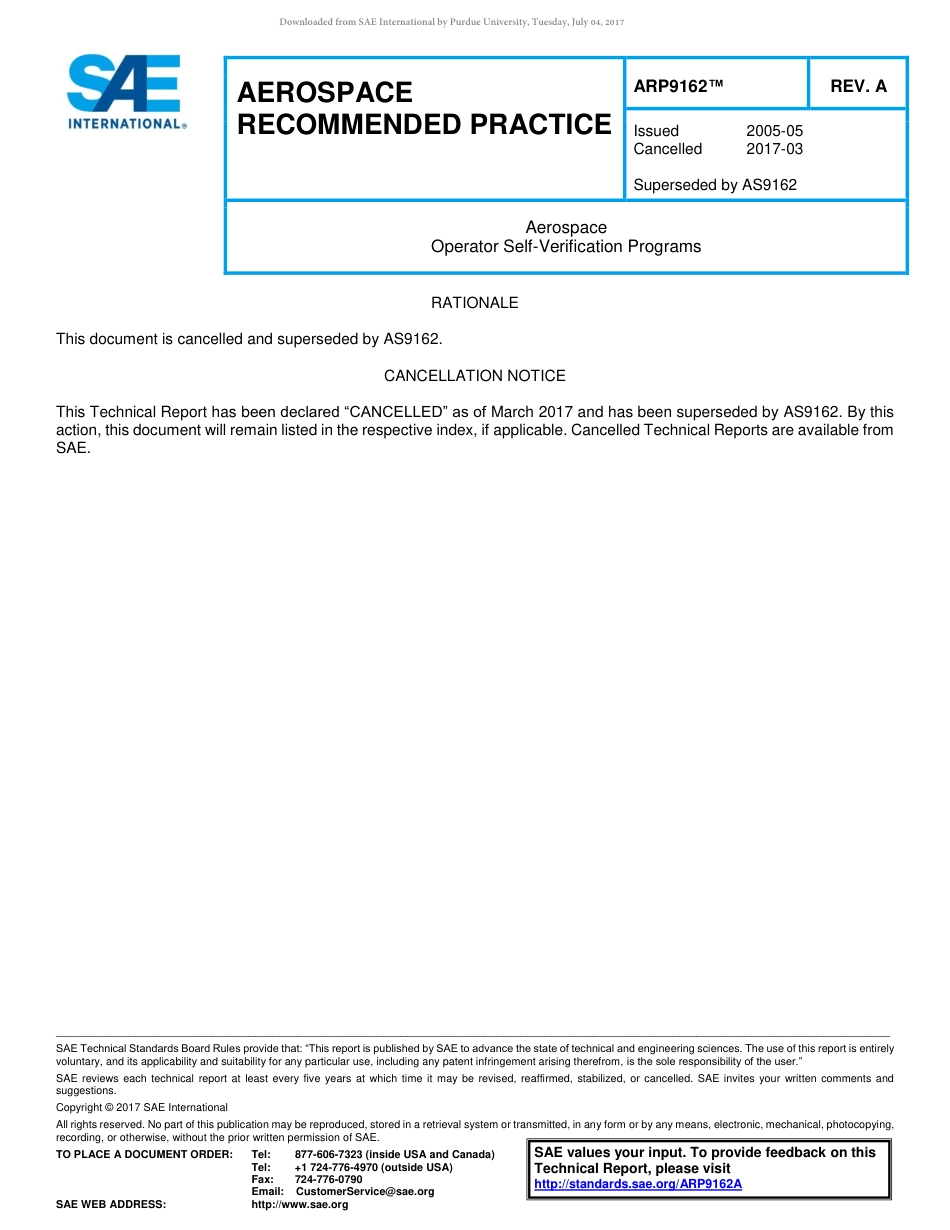 Downloaded from SAE International by Purdue University, Tuesday, July 04, 2017

SAE INTERNATIONAL®

AEROSPACE RECOMMENDED PRACTICE

ARP9162™

REV. A

Issued 2005-05
Cancelled 2017-03

Superseded by AS9162

Aerospace
Operator Self-Verification Programs

RATIONALE

This document is cancelled and superseded by AS9162.

CANCELLATION NOTICE

This Technical Report has been declared “CANCELLED” as of March 2017 and has been superseded by AS9162. By this action, this document will remain listed in the respective index, if applicable. Cancelled Technical Reports are available from SAE.

SAE Technical Standards Board Rules provide that: “This report is published by SAE to advance the state of technical and engineering sciences. The use of this report is entirely voluntary, and its applicability and suitability for any particular use, including any patent infringement arising therefrom, is the sole responsibility of the user.”

SAE reviews each technical report at least every five years at which time it may be revised, reaffirmed, stabilized, or cancelled. SAE invites your written comments and suggestions.

Copyright © 2017 SAE International

All rights reserved. No part of this publication may be reproduced, stored in a retrieval system or transmitted, in any form or by any means, electronic, mechanical, photocopying, recording, or otherwise, without the prior written permission of SAE.

TO PLACE A DOCUMENT ORDER: Tel: 877-606-7323 (inside USA and Canada)
Tel: +1 724-776-4970 (outside USA)
Fax: 724-776-0790
Email: CustomerService@sae.org
SAE WEB ADDRESS: http://www.sae.org

SAE values your input. To provide feedback on this Technical Report, please visit http://standards.sae.org/ARP9162A